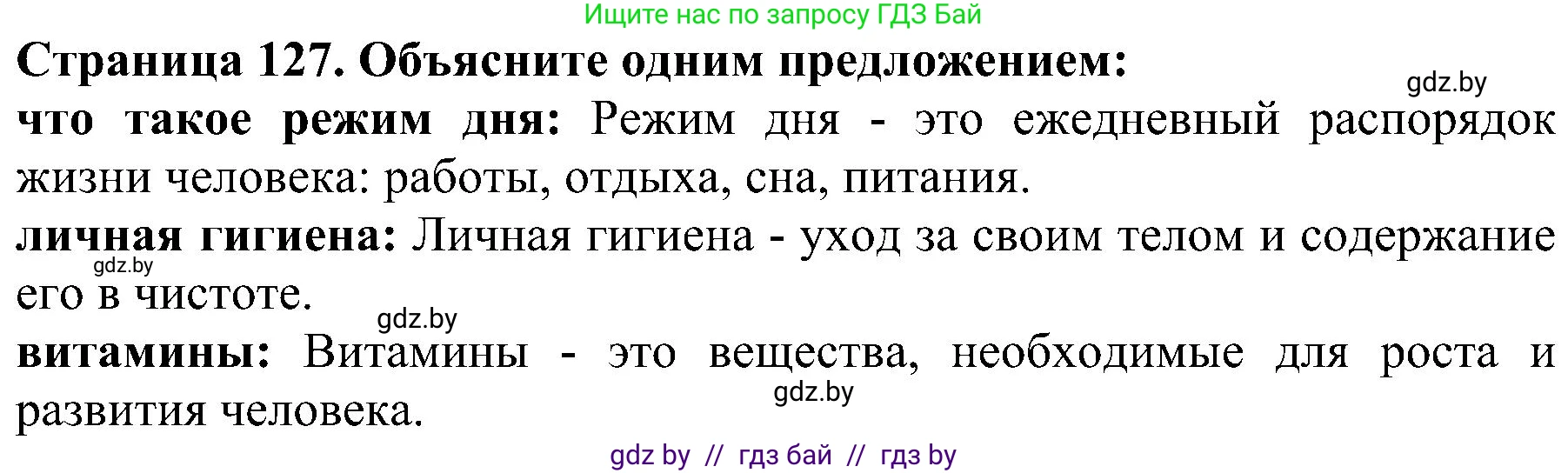 Ищите нас по запросу ГДЗ Бай

Страница 127. Объясните одним предложением:

gdz.by

что такое режим дня: Режим дня - это ежедневный распорядок жизни человека: работы, отдыха, сна, питания.

личная гигиена: Личная гигиена - уход за своим телом и содержание его в чистоте.

gdz.by

gdz.by

витамины: Витамины - это вещества, необходимые для роста и развития человека.

gdz.by

gdz by // гдз бай // гдз by